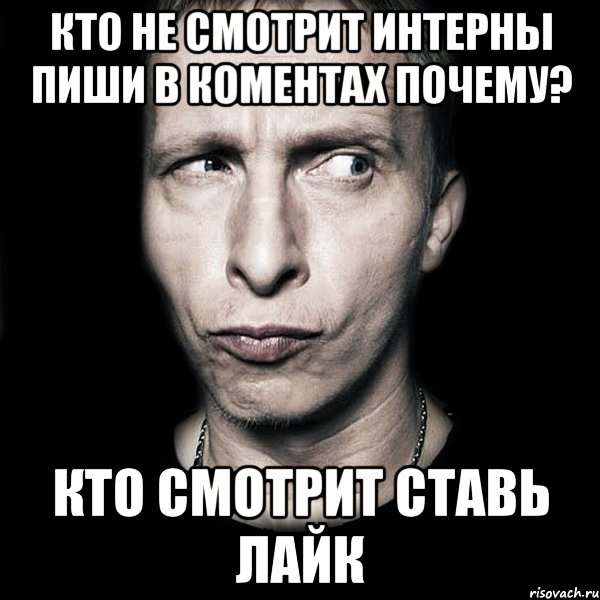 КТО НЕ СМОТРИТ ИНТЕРНЫ ПИШИ В КОМЕНТАХ ПОЧЕМУ?

КТО СМОТРИТ СТАВЬ ЛАЙК

risovach.ru